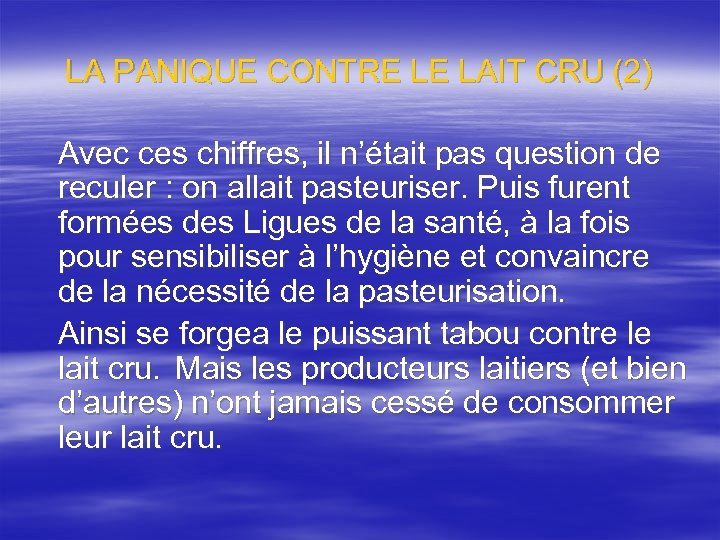 LA PANIQUE CONTRE LE LAIT CRU (2)

Avec ces chiffres, il n’était pas question de reculer : on allait pasteuriser. Puis furent formées des Ligues de la santé, à la fois pour sensibiliser à l’hygiène et convaincre de la nécessité de la pasteurisation.

Ainsi se forgea le puissant tabou contre le lait cru. Mais les producteurs laitiers (et bien d’autres) n’ont jamais cessé de consommer leur lait cru.